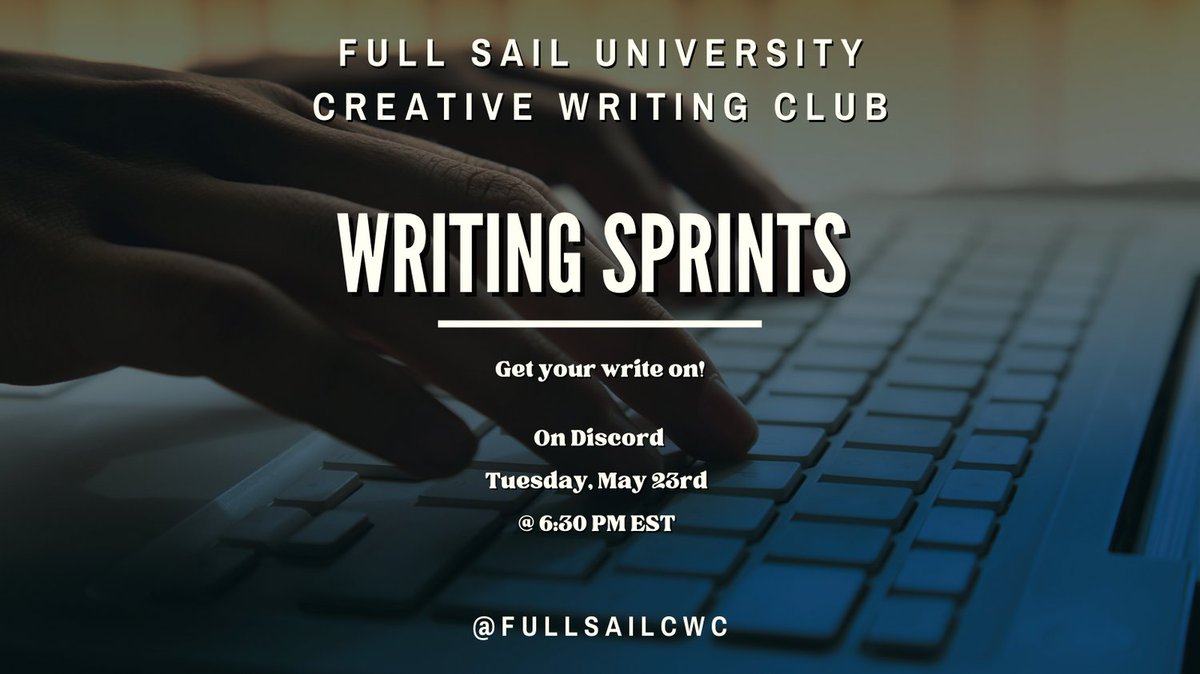 FULL SAIL UNIVERSITY
CREATIVE WRITING CLUB

WRITING SPRINTS

Get your write on!

On Discord
Tuesday, May 23rd
@ 6:30 PM EST

@FULLSAILCWC